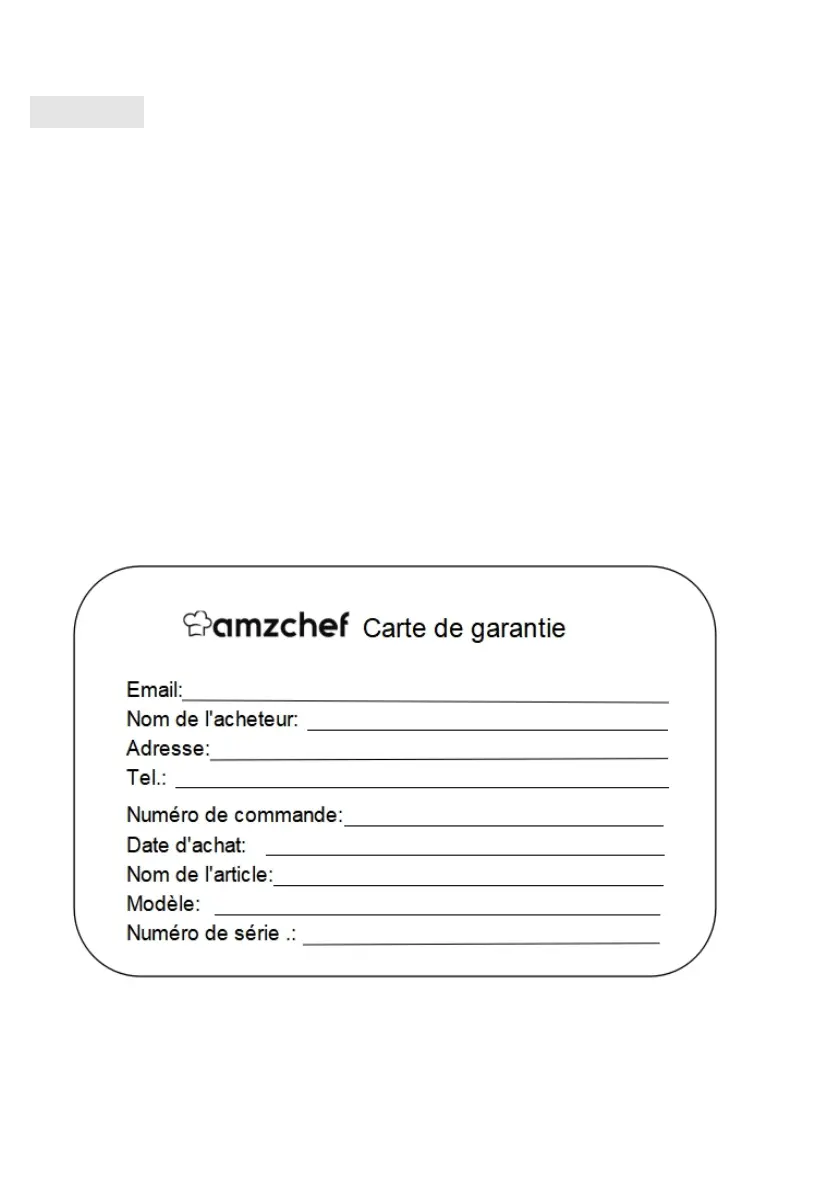 amzchef Carte de garantie

Email:
Nom de l'acheteur:
Adresse:
Tel.:
Numéro de commande:
Date d'achat:
Nom de l'article:
Modèle:
Numéro de série .: